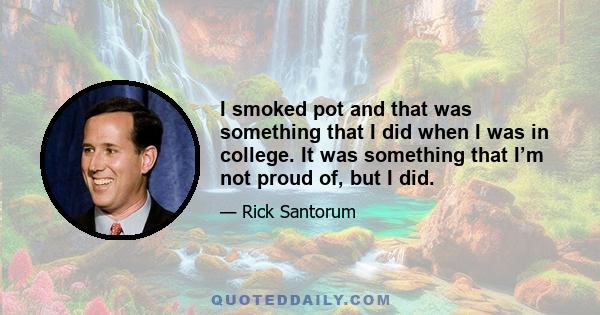 I smoked pot and that was something that I did when I was in college. It was something that I’m not proud of, but I did.

— Rick Santorum

QUOTEDDAILY.COM